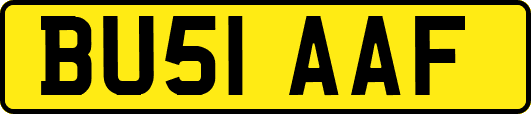 BU51 AAF